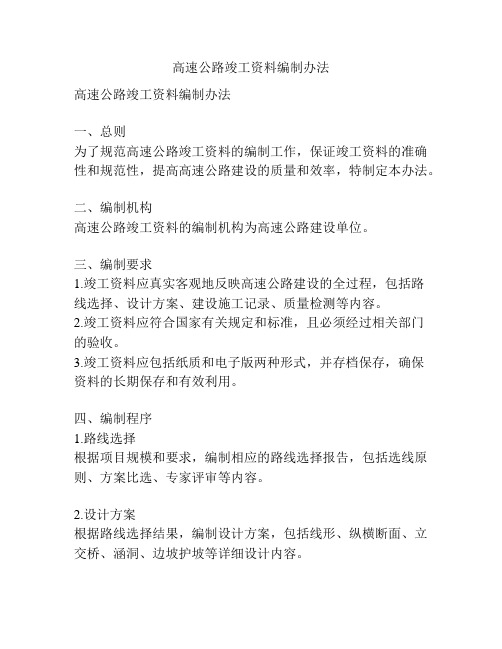 高速公路竣工资料编制办法

高速公路竣工资料编制办法

一、总则
为了规范高速公路竣工资料的编制工作，保证竣工资料的准确性和规范性，提高高速公路建设的质量和效率，特制定本办法。

二、编制机构
高速公路竣工资料的编制机构为高速公路建设单位。

三、编制要求
1.竣工资料应真实客观地反映高速公路建设的全过程，包括路线选择、设计方案、建设施工记录、质量检测等内容。
2.竣工资料应符合国家有关规定和标准，且必须经过相关部门的验收。
3.竣工资料应包括纸质和电子版两种形式，并存档保存，确保资料的长期保存和有效利用。

四、编制程序
1.路线选择
根据项目规模和要求，编制相应的路线选择报告，包括选线原则、方案比选、专家评审等内容。

2.设计方案
根据路线选择结果，编制设计方案，包括线形、纵横断面、立交桥、涵洞、边坡护坡等详细设计内容。